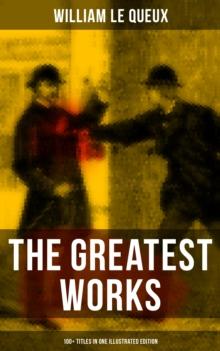 WILLIAM LE QUEUX

THE GREATEST WORKS

100+ TITLES IN ONE ILLUSTRATED EDITION